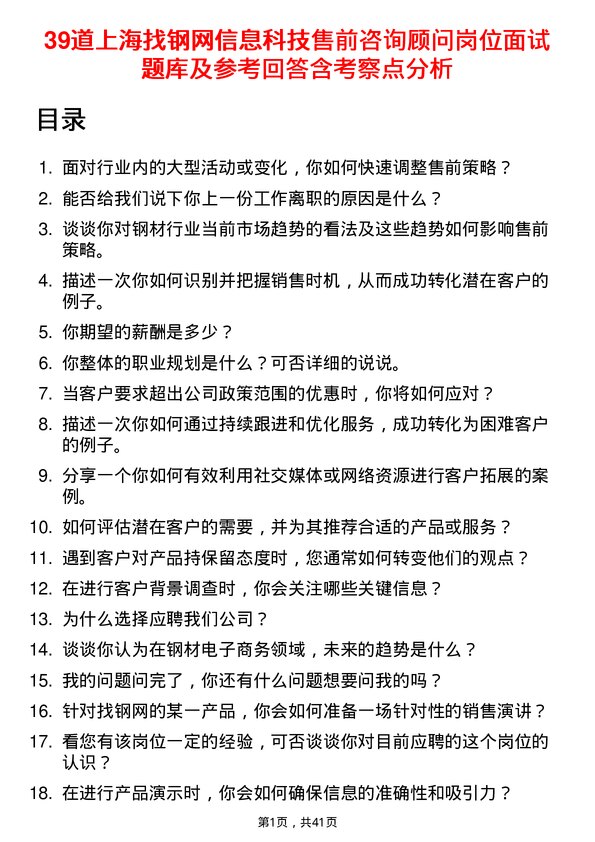 39道上海找钢网信息科技售前咨询顾问岗位面试题库及参考回答含考察点分析

目录

1. 面对行业内的大型活动或变化，你如何快速调整售前策略？
2. 能否给我们说下你上一份工作离职的原因是什么？
3. 谈谈你对钢材行业当前市场趋势的看法及这些趋势如何影响售前策略。
4. 描述一次你如何识别并把握销售时机，从而成功转化潜在客户的例子。
5. 你期望的薪酬是多少？
6. 你整体的职业规划是什么？可否详细的说说。
7. 当客户要求超出公司政策范围的优惠时，你将如何应对？
8. 描述一次你如何通过持续跟进和优化服务，成功转化为困难客户的例子。
9. 分享一个你如何有效利用社交媒体或网络资源进行客户拓展的案例。
10. 如何评估潜在客户的需要，并为其推荐合适的产品或服务？
11. 遇到客户对产品持保留态度时，您通常如何转变他们的观点？
12. 在进行客户背景调查时，你会关注哪些关键信息？
13. 为什么选择应聘我们公司？
14. 谈谈你认为在钢材电子商务领域，未来的趋势是什么？
15. 我的问题问完了，你还有什么问题想要问我的吗？
16. 针对找钢网的某一产品，你会如何准备一场针对性的销售演讲？
17. 看您有该岗位一定的经验，可否谈谈你对目前应聘的这个岗位的认识？
18. 在进行产品演示时，你会如何确保信息的准确性和吸引力？

第1页，共41页